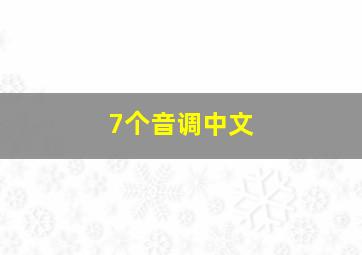 7个音调中文